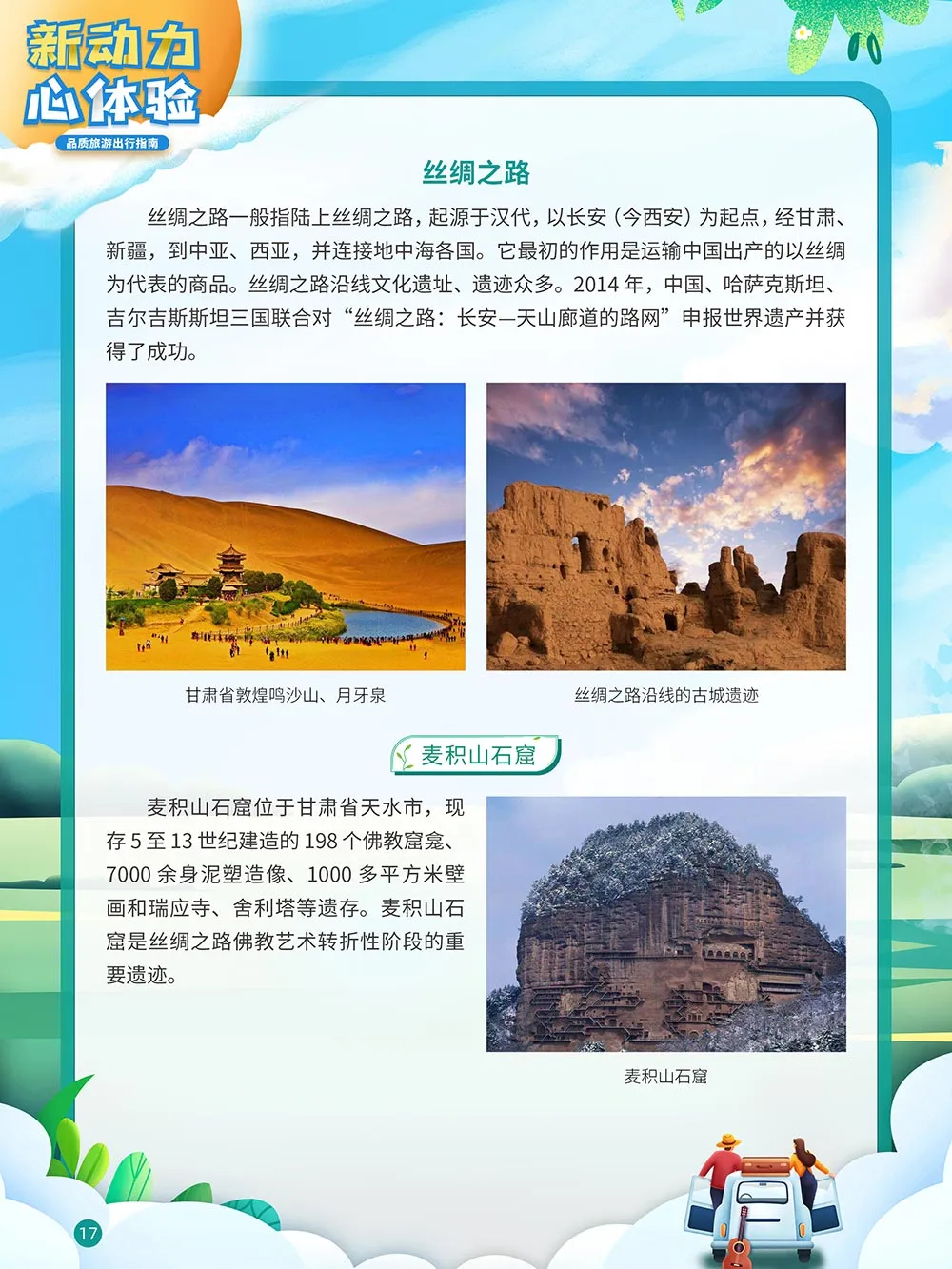 新动力
心体验
品质旅游出行指南

丝绸之路

丝绸之路一般指陆上丝绸之路，起源于汉代，以长安（今西安）为起点，经甘肃、新疆，到中亚、西亚，并连接地中海各国。它最初的作用是运输中国出产的以丝绸为代表的商品。丝绸之路沿线文化遗址、遗迹众多。2014 年，中国、哈萨克斯坦、吉尔吉斯斯坦三国联合对“丝绸之路：长安—天山廊道的路网”申报世界遗产并获得了成功。

甘肃省敦煌鸣沙山、月牙泉

丝绸之路沿线的古城遗迹

麦积山石窟

麦积山石窟位于甘肃省天水市，现存 5 至 13 世纪建造的 198 个佛教窟龛、7000 余身泥塑造像、1000 多平方米壁画和瑞应寺、舍利塔等遗存。麦积山石窟是丝绸之路佛教艺术转折性阶段的重要遗迹。

麦积山石窟

17